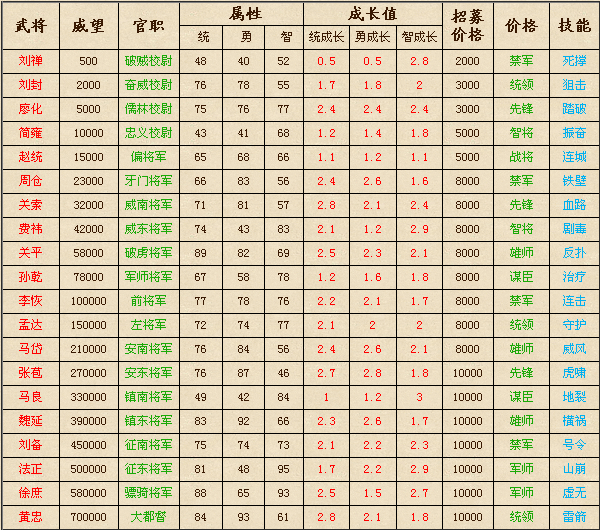 | 武将 | 威望 | 官职 | 属性 统 | 属性 勇 | 属性 智 | 成长值 统成长 | 成长值 勇成长 | 成长值 智成长 | 招募价格 | 价格 | 技能 |
|---|---|---|---|---|---|---|---|---|---|---|---|
| 刘禅 | 500 | 破贼校尉 | 48 | 40 | 52 | 0.5 | 0.5 | 2.8 | 2000 | 禁军 | 死撑 |
| 刘封 | 2000 | 奋威校尉 | 76 | 78 | 55 | 1.7 | 1.8 | 2 | 3000 | 统领 | 狙击 |
| 廖化 | 5000 | 儒林校尉 | 75 | 76 | 77 | 2.4 | 2.4 | 2.4 | 3000 | 先锋 | 踏破 |
| 简雍 | 10000 | 忠义校尉 | 43 | 41 | 68 | 1.2 | 1.4 | 1.8 | 5000 | 智将 | 振奋 |
| 赵统 | 15000 | 偏将军 | 65 | 68 | 66 | 1.1 | 1.2 | 1.1 | 5000 | 战将 | 连城 |
| 周仓 | 23000 | 牙门将军 | 66 | 83 | 56 | 2.4 | 2.6 | 1.6 | 8000 | 禁军 | 铁壁 |
| 关索 | 32000 | 威南将军 | 71 | 81 | 57 | 2.8 | 2.1 | 2.4 | 8000 | 先锋 | 血路 |
| 费祎 | 42000 | 威东将军 | 74 | 43 | 83 | 2.1 | 1.2 | 2.9 | 8000 | 智将 | 剧毒 |
| 关平 | 58000 | 破虏将军 | 89 | 82 | 69 | 2.5 | 2.3 | 2.1 | 8000 | 雄师 | 反扑 |
| 孙乾 | 78000 | 军师将军 | 67 | 58 | 78 | 1.2 | 1.6 | 1.8 | 8000 | 谋臣 | 治疗 |
| 李恢 | 100000 | 前将军 | 77 | 78 | 76 | 2.2 | 2.1 | 1.7 | 8000 | 禁军 | 连击 |
| 孟达 | 150000 | 左将军 | 72 | 74 | 77 | 2.1 | 2 | 2 | 8000 | 统领 | 守护 |
| 马岱 | 210000 | 安南将军 | 76 | 84 | 56 | 2.4 | 2.6 | 2.1 | 8000 | 雄师 | 威风 |
| 张苞 | 270000 | 安东将军 | 76 | 87 | 46 | 2.7 | 2.8 | 1.8 | 10000 | 先锋 | 虎啸 |
| 马良 | 330000 | 镇南将军 | 49 | 42 | 84 | 1 | 1.2 | 3 | 10000 | 谋臣 | 地裂 |
| 魏延 | 390000 | 镇东将军 | 83 | 92 | 66 | 2.3 | 2.6 | 1.7 | 10000 | 雄师 | 横祸 |
| 刘备 | 450000 | 征南将军 | 75 | 74 | 73 | 2.1 | 2.2 | 2.3 | 10000 | 禁军 | 号令 |
| 法正 | 500000 | 征东将军 | 81 | 48 | 95 | 1.7 | 2.2 | 2.9 | 10000 | 军师 | 山崩 |
| 徐庶 | 580000 | 骠骑将军 | 88 | 65 | 93 | 2.5 | 1.5 | 2.7 | 10000 | 军师 | 虚无 |
| 黄忠 | 700000 | 大都督 | 84 | 93 | 61 | 2.8 | 2.1 | 1.8 | 10000 | 统领 | 雷箭 |